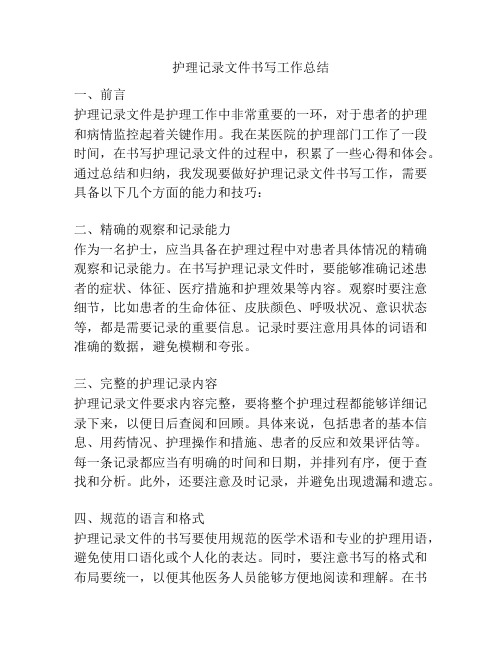 护理记录文件书写工作总结

一、前言
护理记录文件是护理工作中非常重要的一环，对于患者的护理和病情监控起着关键作用。我在某医院的护理部门工作了一段时间，在书写护理记录文件的过程中，积累了一些心得和体会。通过总结和归纳，我发现要做好护理记录文件书写工作，需要具备以下几个方面的能力和技巧：

二、精确的观察和记录能力
作为一名护士，应当具备在护理过程中对患者具体情况的精确观察和记录能力。在书写护理记录文件时，要能够准确记述患者的症状、体征、医疗措施和护理效果等内容。观察时要注意细节，比如患者的生命体征、皮肤颜色、呼吸状况、意识状态等，都是需要记录的重要信息。记录时要注意用具体的词语和准确的数据，避免模糊和夸张。

三、完整的护理记录内容
护理记录文件要求内容完整，要将整个护理过程都能够详细记录下来，以便日后查阅和回顾。具体来说，包括患者的基本信息、用药情况、护理操作和措施、患者的反应和效果评估等。每一条记录都应当有明确的时间和日期，并排列有序，便于查找和分析。此外，还要注意及时记录，并避免出现遗漏和遗忘。

四、规范的语言和格式
护理记录文件的书写要使用规范的医学术语和专业的护理用语，避免使用口语化或个人化的表达。同时，要注意书写的格式和布局要统一，以便其他医务人员能够方便地阅读和理解。在书